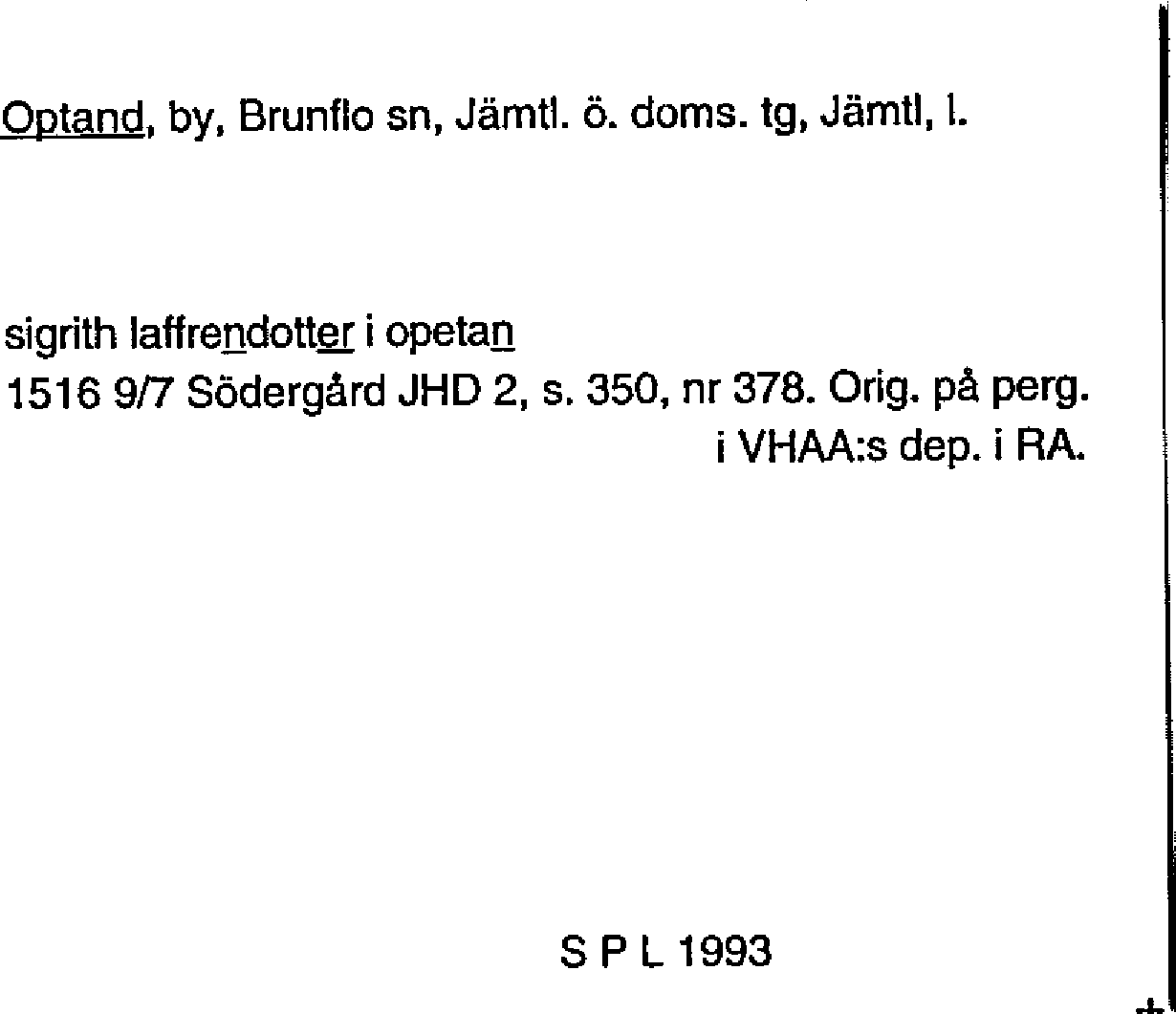 Optand, by, Brunflo sn, Jämtl. ö. doms. tg, Jämtl, l.

sigrith laffrendotter i opetan
1516 9/7 Södergård JHD 2, s. 350, nr 378. Orig. på perg. i VHAA:s dep. i RA.

S P L 1993